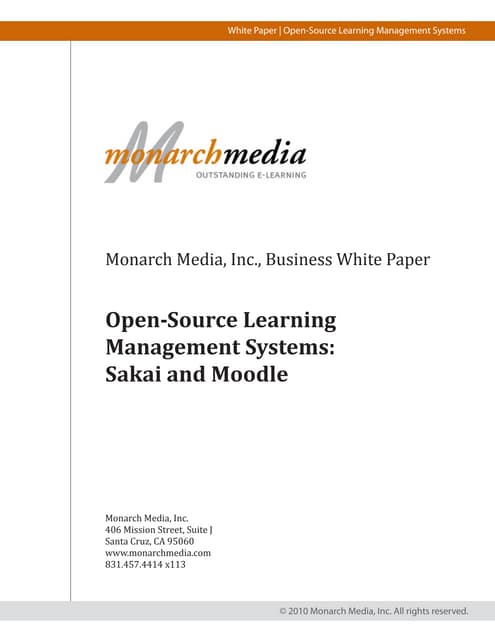 White Paper | Open-Source Learning Management Systems

monarchmedia
OUTSTANDING E-LEARNING

Monarch Media, Inc., Business White Paper

Open-Source Learning Management Systems: Sakai and Moodle

Monarch Media, Inc.
406 Mission Street, Suite J
Santa Cruz, CA 95060
www.monarchmedia.com
831.457.4414 x113

© 2010 Monarch Media, Inc. All rights reserved.